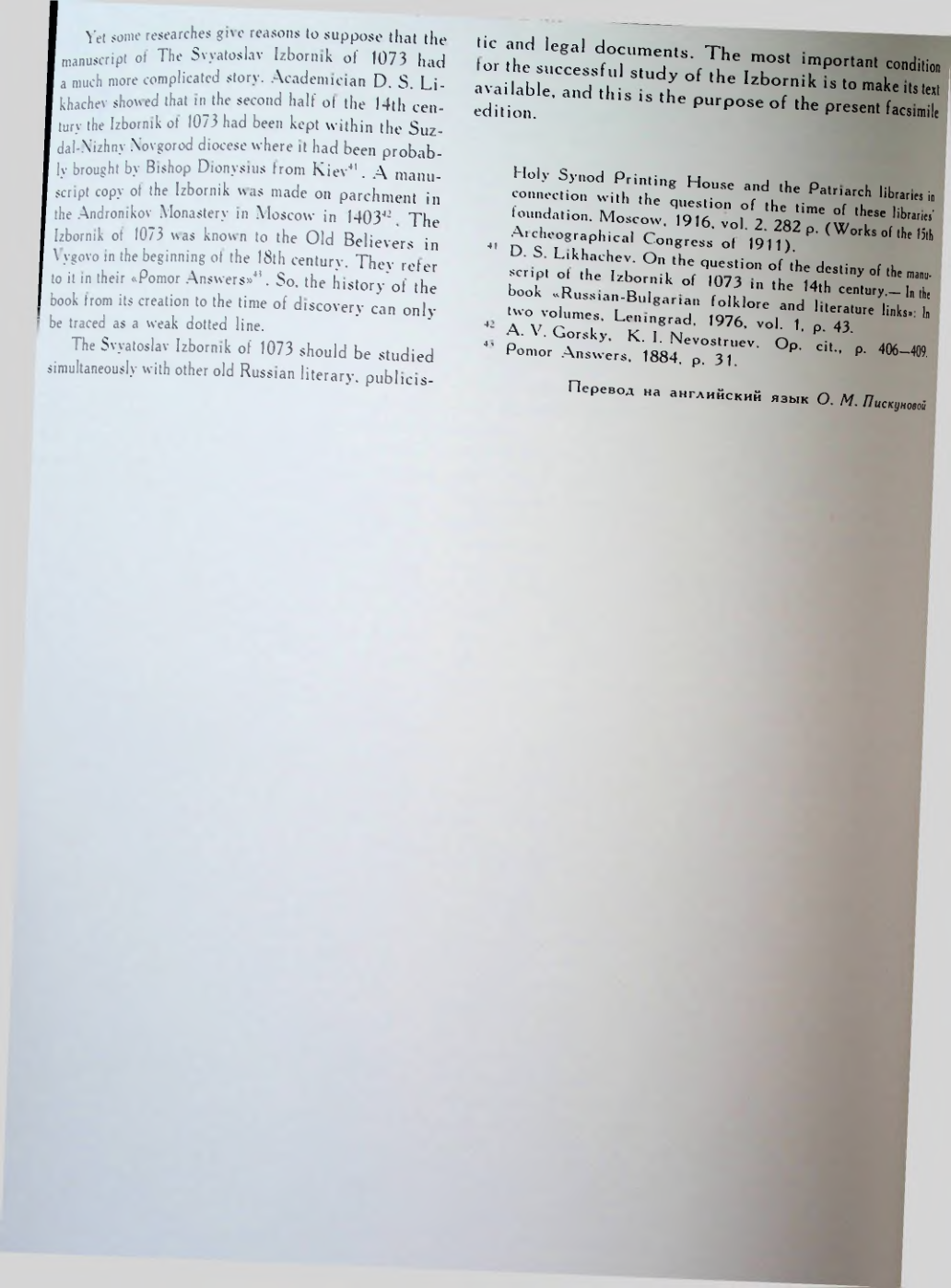 Yet some researches give reasons to suppose that the manuscript of The Svyatoslav Izbornik of 1073 had a much more complicated story. Academician D. S. Likhachev showed that in the second half of the 14th century the Izbornik of 1073 had been kept within the Suzdal-Nizhny Novgorod diocese where it had been probably brought by Bishop Dionysius from Kiev$^{41}$. A manuscript copy of the Izbornik was made on parchment in the Andronikov Monastery in Moscow in 1403$^{42}$. The Izbornik of 1073 was known to the Old Believers in Vygovo in the beginning of the 18th century. They refer to it in their «Pomor Answers»$^{43}$. So, the history of the book from its creation to the time of discovery can only be traced as a weak dotted line.

The Svyatoslav Izbornik of 1073 should be studied simultaneously with other old Russian literary, publicistic and legal documents. The most important condition for the successful study of the Izbornik is to make its text available, and this is the purpose of the present facsimile edition.

Holy Synod Printing House and the Patriarch libraries in connection with the question of the time of these libraries' foundation. Moscow, 1916, vol. 2. 282 p. (Works of the 15th Archeographical Congress of 1911).

$^{41}$ D. S. Likhachev. On the question of the destiny of the manuscript of the Izbornik of 1073 in the 14th century.— In the book «Russian-Bulgarian folklore and literature links»: In two volumes, Leningrad, 1976, vol. 1, p. 43.

$^{42}$ A. V. Gorsky, K. I. Nevostruev. Op. cit., p. 406—409.

$^{43}$ Pomor Answers, 1884, p. 31.

Перевод на английский язык О. М. Пискуновой